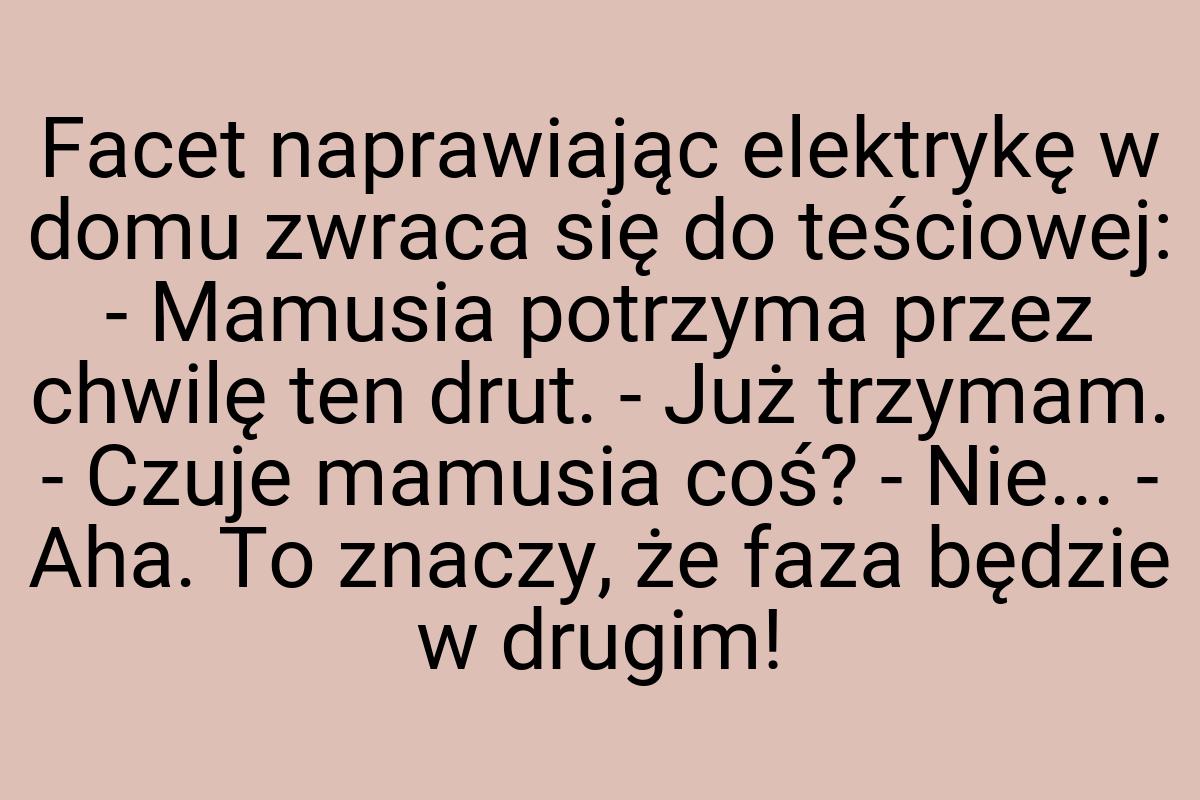 Facet naprawiając elektrykę w domu zwraca się do teściowej: - Mamusia potrzyma przez chwilę ten drut. - Już trzymam. - Czuje mamusia coś? - Nie... - Aha. To znaczy, że faza będzie w drugim!